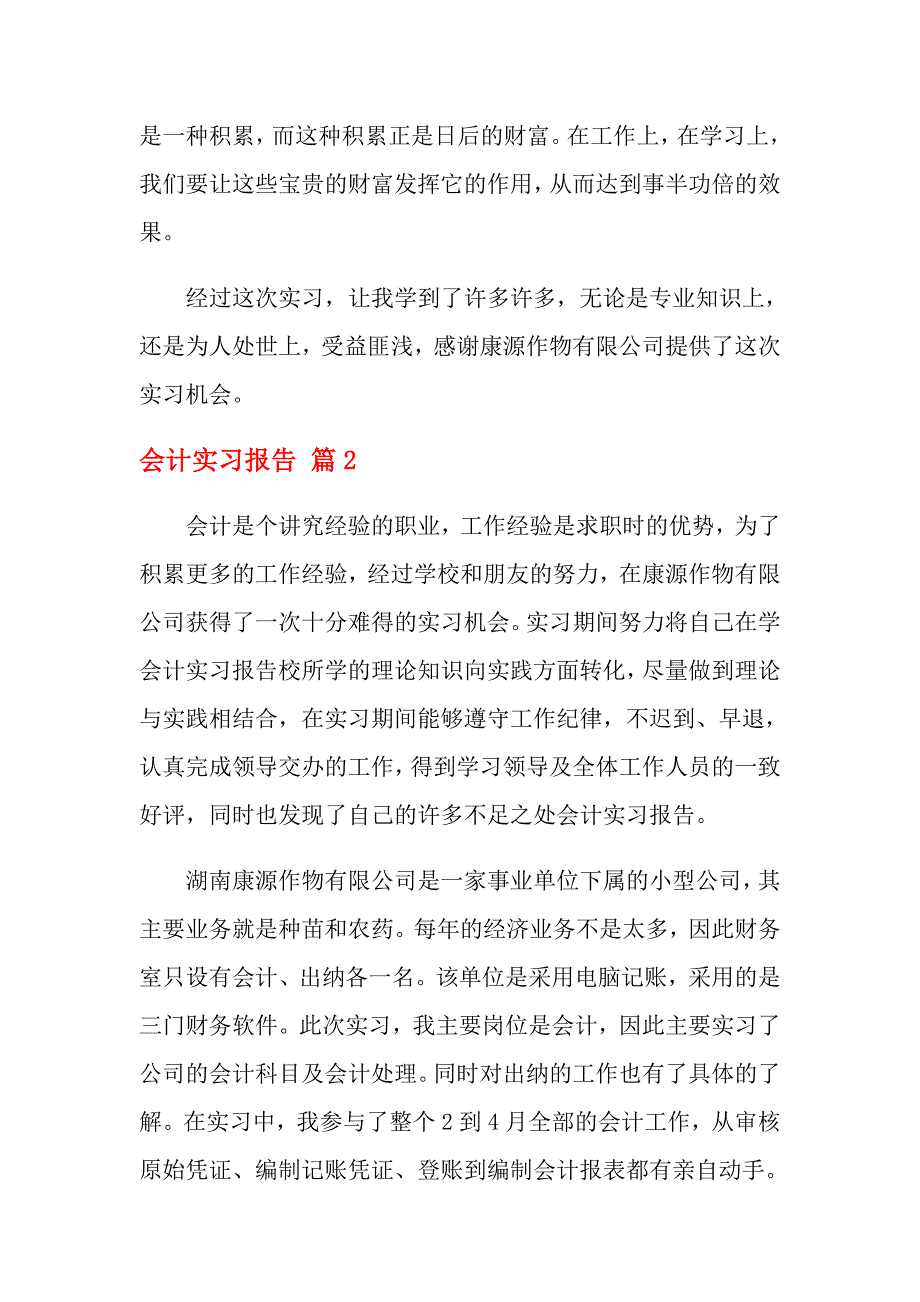 是一种积累，而这种积累正是日后的财富。在工作上，在学习上，我们要让这些宝贵的财富发挥它的作用，从而达到事半功倍的效果。

经过这次实习，让我学到了许多许多，无论是专业知识上，还是为人处世上，受益匪浅，感谢康源作物有限公司提供了这次实习机会。

会计实习报告 篇2

会计是个讲究经验的职业，工作经验是求职时的优势，为了积累更多的工作经验，经过学校和朋友的努力，在康源作物有限公司获得了一次十分难得的实习机会。实习期间努力将自己在学会计实习报告校所学的理论知识向实践方面转化，尽量做到理论与实践相结合，在实习期间能够遵守工作纪律，不迟到、早退，认真完成领导交办的工作，得到学习领导及全体工作人员的一致好评，同时也发现了自己的许多不足之处会计实习报告。

湖南康源作物有限公司是一家事业单位下属的小型公司，其主要业务就是种苗和农药。每年的经济业务不是太多，因此财务室只设有会计、出纳各一名。该单位是采用电脑记账，采用的是三门财务软件。此次实习，我主要岗位是会计，因此主要实习了公司的会计科目及会计处理。同时对出纳的工作也有了具体的了解。在实习中，我参与了整个2到4月全部的会计工作，从审核原始凭证、编制记账凭证、登账到编制会计报表都有亲自动手。